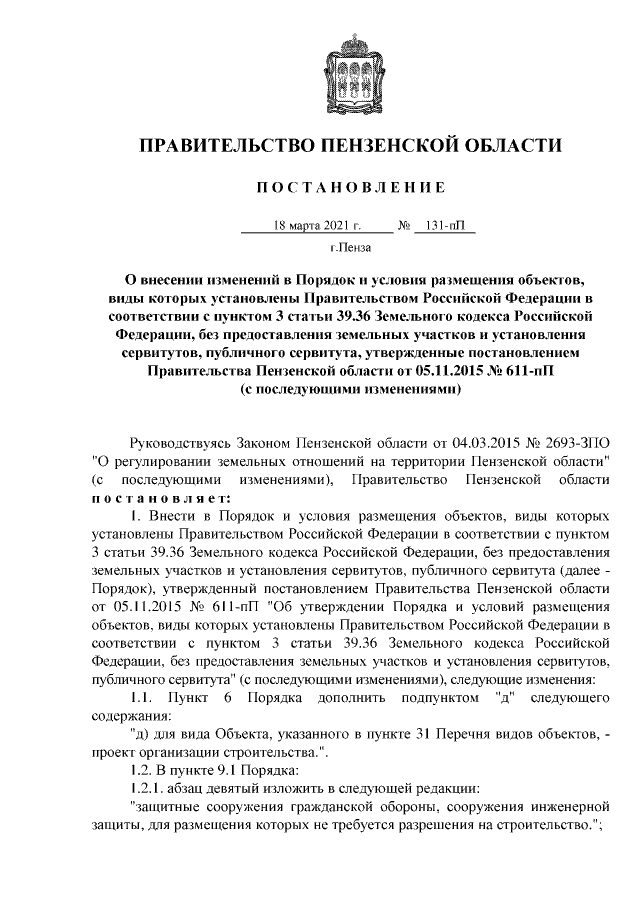 ПРАВИТЕЛЬСТВО ПЕНЗЕНСКОЙ ОБЛАСТИ

ПОСТАНОВЛЕНИЕ

18 марта 2021 г. № 131-пП

г.Пенза

О внесении изменений в Порядок и условия размещения объектов, виды которых установлены Правительством Российской Федерации в соответствии с пунктом 3 статьи 39.36 Земельного кодекса Российской Федерации, без предоставления земельных участков и установления сервитутов, публичного сервитута, утвержденные постановлением Правительства Пензенской области от 05.11.2015 № 611-пП (с последующими изменениями)

Руководствуясь Законом Пензенской области от 04.03.2015 № 2693-ЗПО "О регулировании земельных отношений на территории Пензенской области" (с последующими изменениями), Правительство Пензенской области постановляет:

1. Внести в Порядок и условия размещения объектов, виды которых установлены Правительством Российской Федерации в соответствии с пунктом 3 статьи 39.36 Земельного кодекса Российской Федерации, без предоставления земельных участков и установления сервитутов, публичного сервитута (далее - Порядок), утвержденный постановлением Правительства Пензенской области от 05.11.2015 № 611-пП "Об утверждении Порядка и условий размещения объектов, виды которых установлены Правительством Российской Федерации в соответствии с пунктом 3 статьи 39.36 Земельного кодекса Российской Федерации, без предоставления земельных участков и установления сервитутов, публичного сервитута" (с последующими изменениями), следующие изменения:

1.1. Пункт 6 Порядка дополнить подпунктом "д" следующего содержания:

"д) для вида Объекта, указанного в пункте 31 Перечня видов объектов, - проект организации строительства.".

1.2. В пункте 9.1 Порядка:

1.2.1. абзац девятый изложить в следующей редакции:

"защитные сооружения гражданской обороны, сооружения инженерной защиты, для размещения которых не требуется разрешения на строительство.";